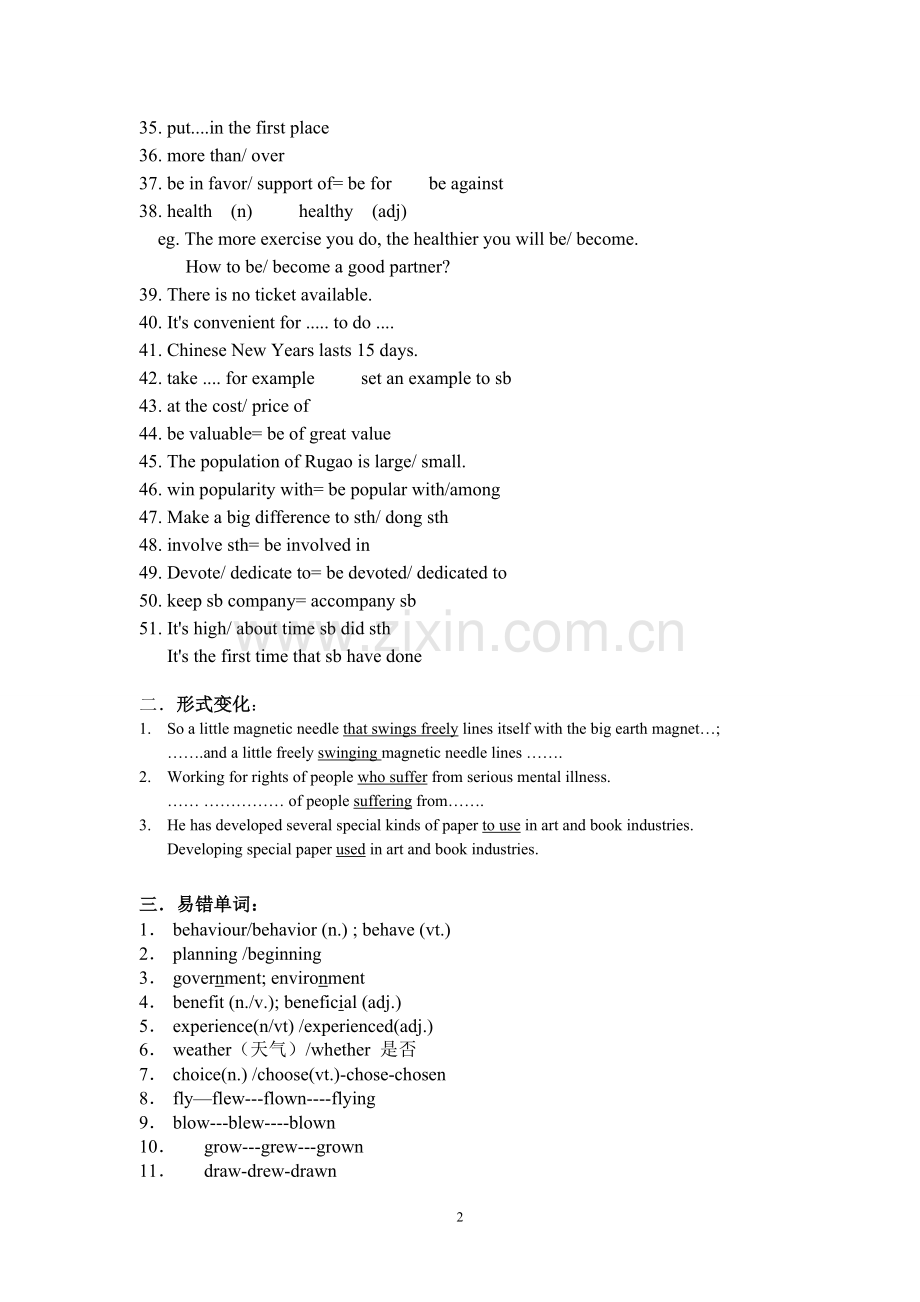 35. put....in the first place
36. more than/ over
37. be in favor/ support of= be for be against
38. health (n) healthy (adj)
eg. The more exercise you do, the healthier you will be/ become.
How to be/ become a good partner?
39. There is no ticket available.
40. It's convenient for ..... to do ....
41. Chinese New Years lasts 15 days.
42. take .... for example set an example to sb
43. at the cost/ price of
44. be valuable= be of great value
45. The population of Rugao is large/ small.
46. win popularity with= be popular with/among
47. Make a big difference to sth/ dong sth
48. involve sth= be involved in
49. Devote/ dedicate to= be devoted/ dedicated to
50. keep sb company= accompany sb
51. It's high/ about time sb did sth
It's the first time that sb have done

www.zixin.com.cn

二．形式变化：
1. So a little magnetic needle that swings freely lines itself with the big earth magnet…;
…….and a little freely swinging magnetic needle lines …….
2. Working for rights of people who suffer from serious mental illness.
…… …………… of people suffering from…….
3. He has developed several special kinds of paper to use in art and book industries.
Developing special paper used in art and book industries.

三．易错单词：
1． behaviour/behavior (n.) ; behave (vt.)
2． planning /beginning
3． government; environment
4． benefit (n./v.); beneficial (adj.)
5． experience(n/vt) /experienced(adj.)
6． weather（天气）/whether 是否
7． choice(n.) /choose(vt.)-chose-chosen
8． fly—flew---flown----flying
9． blow---blew----blown
10． grow---grew---grown
11． draw-drew-drawn

2